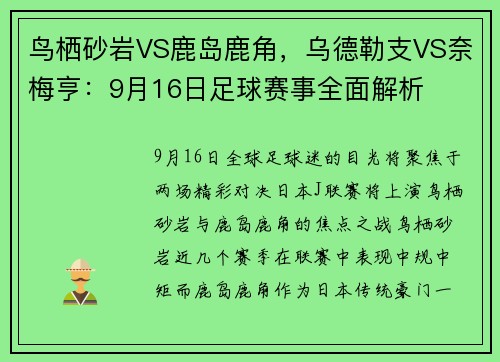 鸟栖砂岩VS鹿岛鹿角，乌德勒支VS奈梅亨：9月16日足球赛事全面解析

9月16日全球足球迷的目光将聚焦于两场精彩对决日本J联赛将上演鸟栖砂岩与鹿岛鹿角的焦点之战鸟栖砂岩近几个赛季在联赛中表现中规中矩而鹿岛鹿角作为日本传统豪门一